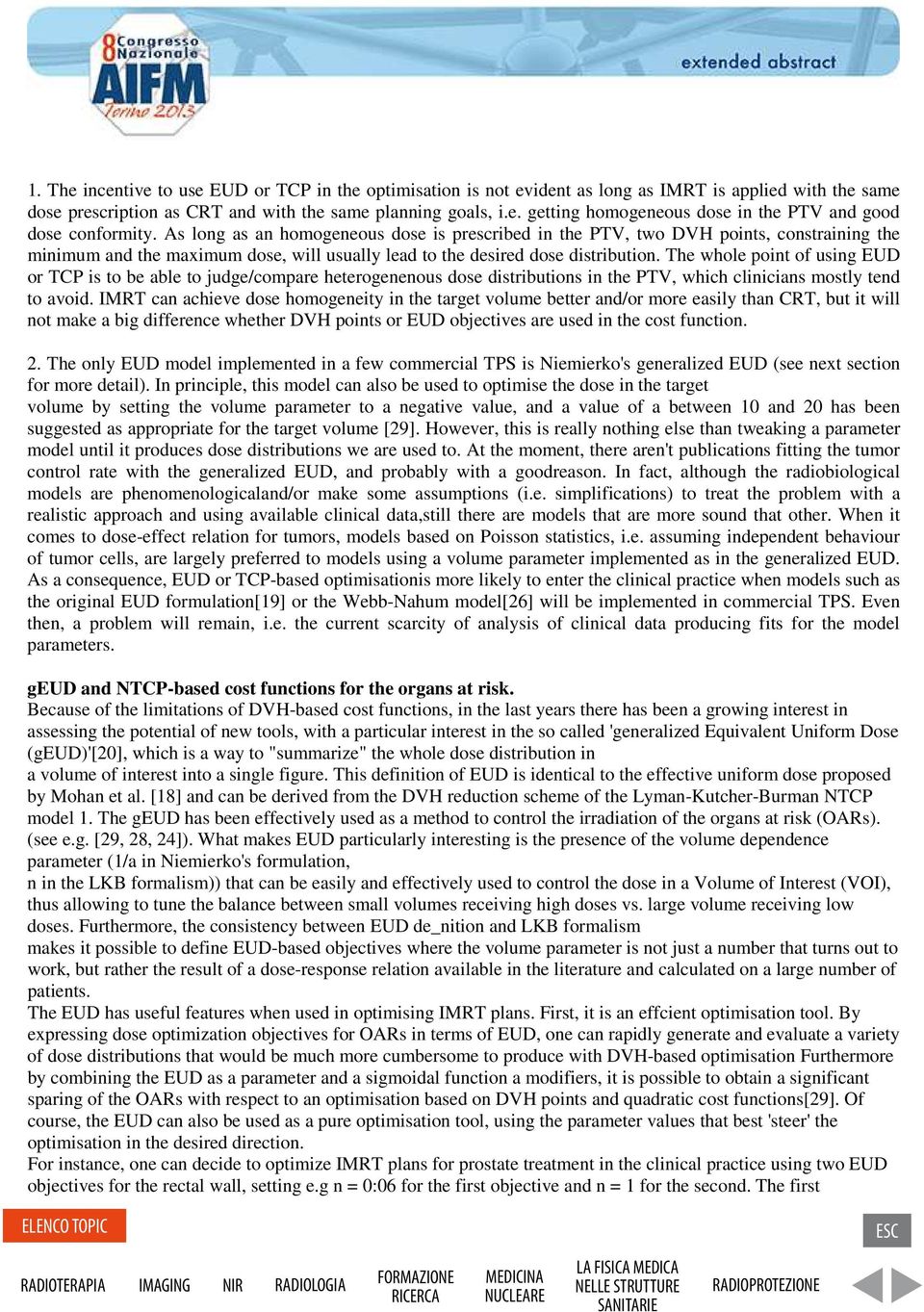 8 Congresso Nazionale AIFM Torino 2013

extended abstract

1. The incentive to use EUD or TCP in the optimisation is not evident as long as IMRT is applied with the same dose prescription as CRT and with the same planning goals, i.e. getting homogeneous dose in the PTV and good dose conformity. As long as an homogeneous dose is prescribed in the PTV, two DVH points, constraining the minimum and the maximum dose, will usually lead to the desired dose distribution. The whole point of using EUD or TCP is to be able to judge/compare heterogenenous dose distributions in the PTV, which clinicians mostly tend to avoid. IMRT can achieve dose homogeneity in the target volume better and/or more easily than CRT, but it will not make a big difference whether DVH points or EUD objectives are used in the cost function.

2. The only EUD model implemented in a few commercial TPS is Niemierko's generalized EUD (see next section for more detail). In principle, this model can also be used to optimise the dose in the target volume by setting the volume parameter to a negative value, and a value of a between 10 and 20 has been suggested as appropriate for the target volume [29]. However, this is really nothing else than tweaking a parameter model until it produces dose distributions we are used to. At the moment, there aren't publications fitting the tumor control rate with the generalized EUD, and probably with a goodreason. In fact, although the radiobiological models are phenomenologicaland/or make some assumptions (i.e. simplifications) to treat the problem with a realistic approach and using available clinical data,still there are models that are more sound that other. When it comes to dose-effect relation for tumors, models based on Poisson statistics, i.e. assuming independent behaviour of tumor cells, are largely preferred to models using a volume parameter implemented as in the generalized EUD. As a consequence, EUD or TCP-based optimisationis more likely to enter the clinical practice when models such as the original EUD formulation[19] or the Webb-Nahum model[26] will be implemented in commercial TPS. Even then, a problem will remain, i.e. the current scarcity of analysis of clinical data producing fits for the model parameters.

gEUD and NTCP-based cost functions for the organs at risk.
Because of the limitations of DVH-based cost functions, in the last years there has been a growing interest in assessing the potential of new tools, with a particular interest in the so called 'generalized Equivalent Uniform Dose (gEUD)'[20], which is a way to "summarize" the whole dose distribution in a volume of interest into a single figure. This definition of EUD is identical to the effective uniform dose proposed by Mohan et al. [18] and can be derived from the DVH reduction scheme of the Lyman-Kutcher-Burman NTCP model 1. The gEUD has been effectively used as a method to control the irradiation of the organs at risk (OARs). (see e.g. [29, 28, 24]). What makes EUD particularly interesting is the presence of the volume dependence parameter (1/a in Niemierko's formulation, n in the LKB formalism)) that can be easily and effectively used to control the dose in a Volume of Interest (VOI), thus allowing to tune the balance between small volumes receiving high doses vs. large volume receiving low doses. Furthermore, the consistency between EUD de_nition and LKB formalism makes it possible to define EUD-based objectives where the volume parameter is not just a number that turns out to work, but rather the result of a dose-response relation available in the literature and calculated on a large number of patients.
The EUD has useful features when used in optimising IMRT plans. First, it is an effcient optimisation tool. By expressing dose optimization objectives for OARs in terms of EUD, one can rapidly generate and evaluate a variety of dose distributions that would be much more cumbersome to produce with DVH-based optimisation Furthermore by combining the EUD as a parameter and a sigmoidal function a modifiers, it is possible to obtain a significant sparing of the OARs with respect to an optimisation based on DVH points and quadratic cost functions[29]. Of course, the EUD can also be used as a pure optimisation tool, using the parameter values that best 'steer' the optimisation in the desired direction.
For instance, one can decide to optimize IMRT plans for prostate treatment in the clinical practice using two EUD objectives for the rectal wall, setting e.g n = 0:06 for the first objective and n = 1 for the second. The first

ELENCO TOPIC

ESC

RADIOTERAPIA IMAGING NIR RADIOLOGIA FORMAZIONE RICERCA MEDICINA NUCLEARE LA FISICA MEDICA NELLE STRUTTURE SANITARIE RADIOPROTEZIONE